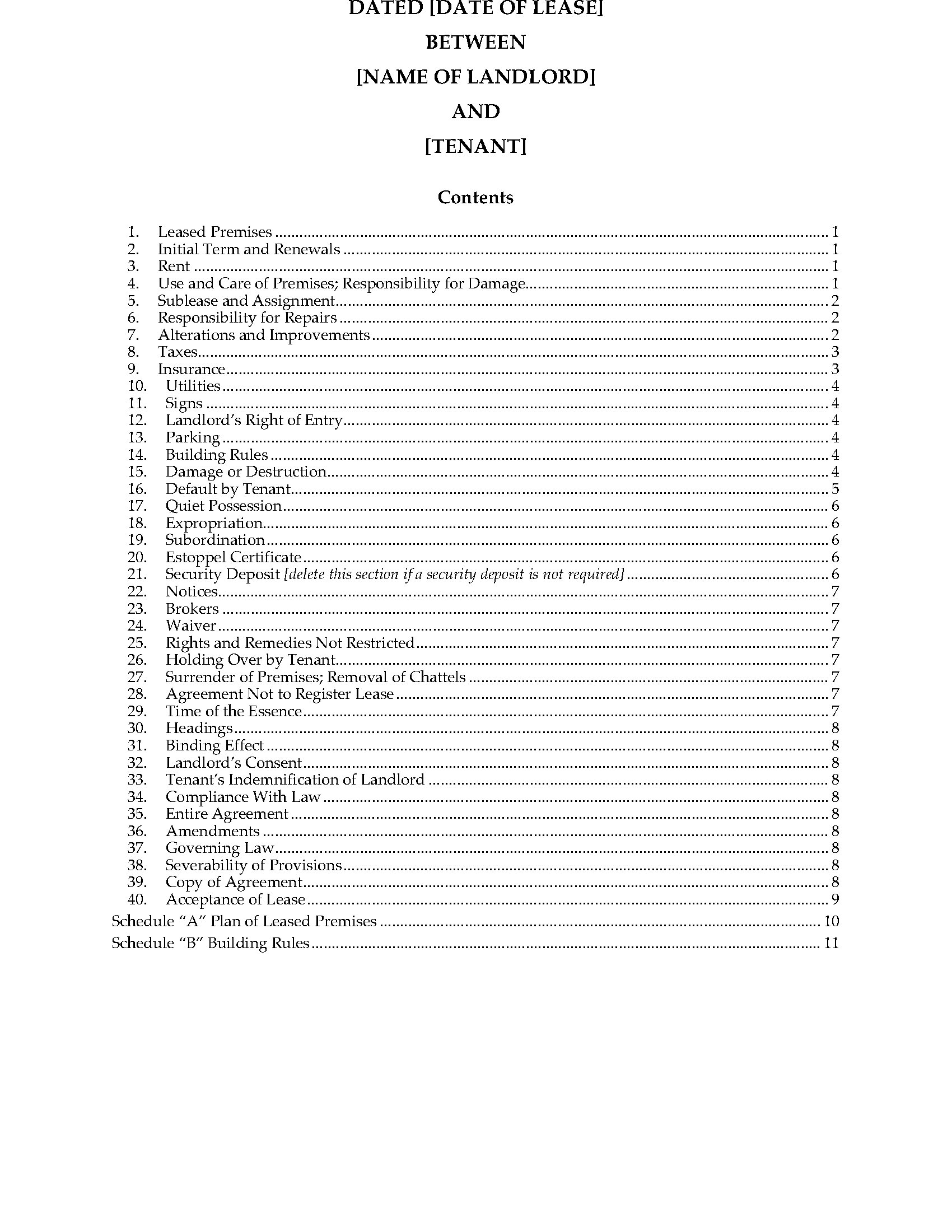 DATED [DATE OF LEASE]

BETWEEN

[NAME OF LANDLORD]

AND

[TENANT]

Contents

1. Leased Premises ........ 1
2. Initial Term and Renewals ........ 1
3. Rent ........ 1
4. Use and Care of Premises; Responsibility for Damage ........ 1
5. Sublease and Assignment ........ 2
6. Responsibility for Repairs ........ 2
7. Alterations and Improvements ........ 2
8. Taxes ........ 3
9. Insurance ........ 3
10. Utilities ........ 4
11. Signs ........ 4
12. Landlord's Right of Entry ........ 4
13. Parking ........ 4
14. Building Rules ........ 4
15. Damage or Destruction ........ 4
16. Default by Tenant ........ 5
17. Quiet Possession ........ 6
18. Expropriation ........ 6
19. Subordination ........ 6
20. Estoppel Certificate ........ 6
21. Security Deposit [delete this section if a security deposit is not required] ........ 6
22. Notices ........ 7
23. Brokers ........ 7
24. Waiver ........ 7
25. Rights and Remedies Not Restricted ........ 7
26. Holding Over by Tenant ........ 7
27. Surrender of Premises; Removal of Chattels ........ 7
28. Agreement Not to Register Lease ........ 7
29. Time of the Essence ........ 7
30. Headings ........ 8
31. Binding Effect ........ 8
32. Landlord's Consent ........ 8
33. Tenant's Indemnification of Landlord ........ 8
34. Compliance With Law ........ 8
35. Entire Agreement ........ 8
36. Amendments ........ 8
37. Governing Law ........ 8
38. Severability of Provisions ........ 8
39. Copy of Agreement ........ 8
40. Acceptance of Lease ........ 9
Schedule "A" Plan of Leased Premises ........ 10
Schedule "B" Building Rules ........ 11